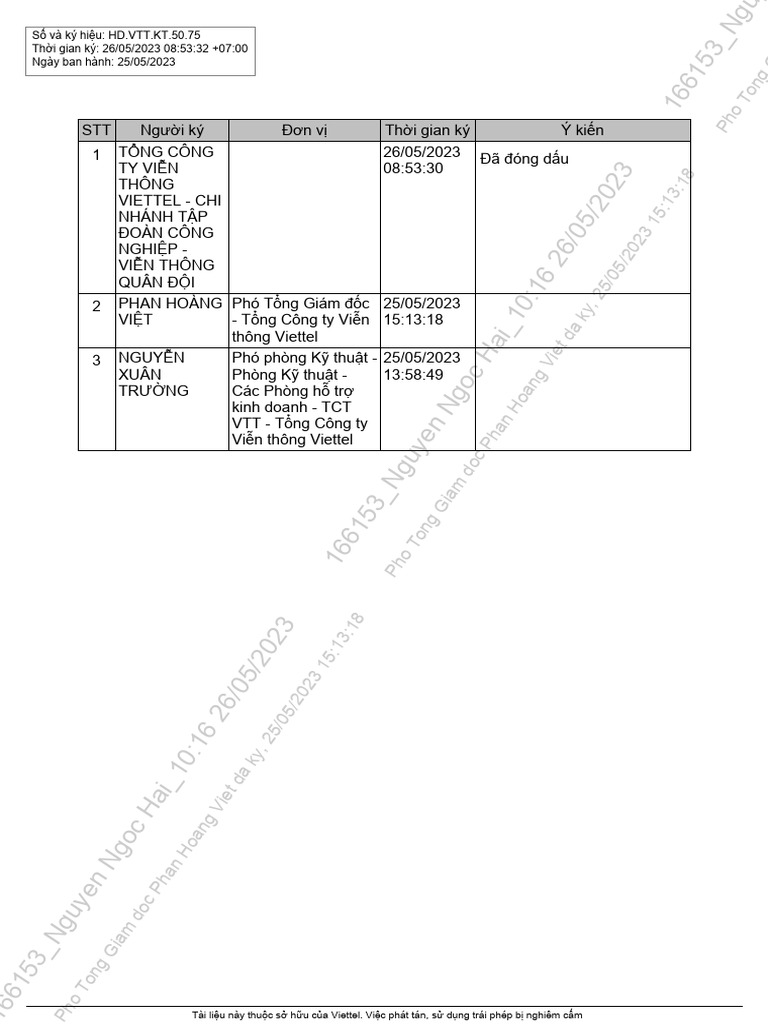 Số và ký hiệu: HD.VTT.KT.50.75
Thời gian ký: 26/05/2023 08:53:32 +07:00
Ngày ban hành: 25/05/2023

| STT | Người ký | Đơn vị | Thời gian ký | Ý kiến |
|---|---|---|---|---|
| 1 | TỔNG CÔNG TY VIỄN THÔNG VIETTEL - CHI NHÁNH TẬP ĐOÀN CÔNG NGHIỆP - VIỄN THÔNG QUÂN ĐỘI | | 26/05/2023 08:53:30 | Đã đóng dấu |
| 2 | PHAN HOÀNG VIỆT | Phó Tổng Giám đốc - Tổng Công ty Viễn thông Viettel | 25/05/2023 15:13:18 | |
| 3 | NGUYỄN XUÂN TRƯỜNG | Phó phòng Kỹ thuật - Phòng Kỹ thuật - Các Phòng hỗ trợ kinh doanh - TCT VTT - Tổng Công ty Viễn thông Viettel | 25/05/2023 13:58:49 | |

Tài liệu này thuộc sở hữu của Viettel. Việc phát tán, sử dụng trái phép bị nghiêm cấm

166153_Nguyen Ngoc Hai_10:16 26/05/2023
Pho Tong Giam doc Phan Hoang Viet da ky, 25/05/2023 15:13:18